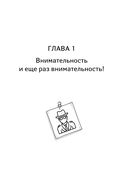 ГЛАВА 1

Внимательность
и еще раз внимательность!